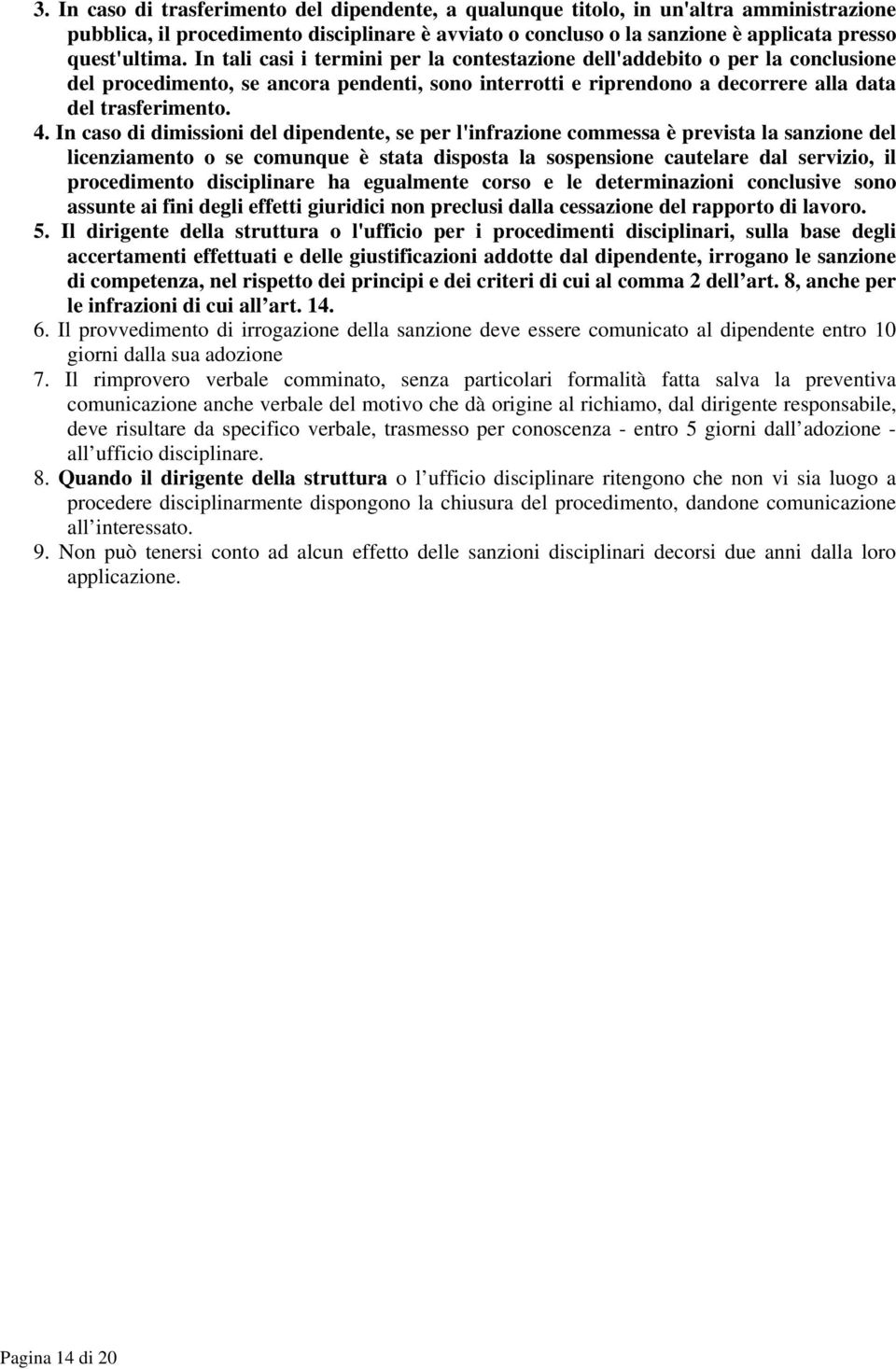 3. In caso di trasferimento del dipendente, a qualunque titolo, in un'altra amministrazione pubblica, il procedimento disciplinare è avviato o concluso o la sanzione è applicata presso quest'ultima. In tali casi i termini per la contestazione dell'addebito o per la conclusione del procedimento, se ancora pendenti, sono interrotti e riprendono a decorrere alla data del trasferimento.

4. In caso di dimissioni del dipendente, se per l'infrazione commessa è prevista la sanzione del licenziamento o se comunque è stata disposta la sospensione cautelare dal servizio, il procedimento disciplinare ha egualmente corso e le determinazioni conclusive sono assunte ai fini degli effetti giuridici non preclusi dalla cessazione del rapporto di lavoro.

5. Il dirigente della struttura o l'ufficio per i procedimenti disciplinari, sulla base degli accertamenti effettuati e delle giustificazioni addotte dal dipendente, irrogano le sanzione di competenza, nel rispetto dei principi e dei criteri di cui al comma 2 dell art. 8, anche per le infrazioni di cui all art. 14.

6. Il provvedimento di irrogazione della sanzione deve essere comunicato al dipendente entro 10 giorni dalla sua adozione

7. Il rimprovero verbale comminato, senza particolari formalità fatta salva la preventiva comunicazione anche verbale del motivo che dà origine al richiamo, dal dirigente responsabile, deve risultare da specifico verbale, trasmesso per conoscenza - entro 5 giorni dall adozione - all ufficio disciplinare.

8. Quando il dirigente della struttura o l ufficio disciplinare ritengono che non vi sia luogo a procedere disciplinarmente dispongono la chiusura del procedimento, dandone comunicazione all interessato.

9. Non può tenersi conto ad alcun effetto delle sanzioni disciplinari decorsi due anni dalla loro applicazione.

Pagina 14 di 20